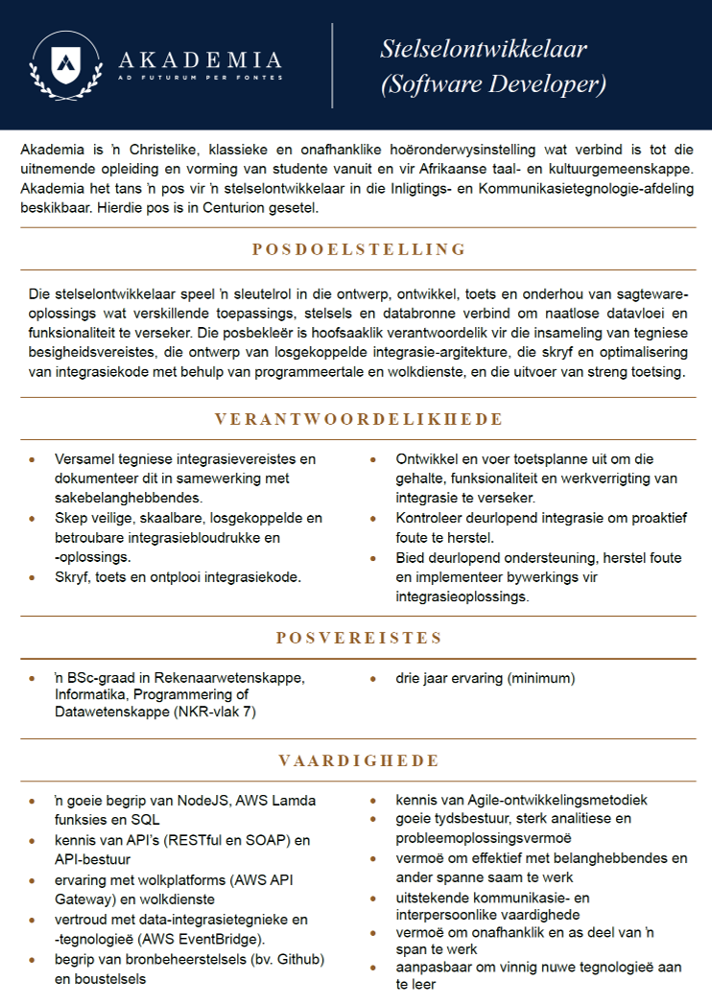 AKADEMIA
AD FUTURUM PER FONTES

Stelselontwikkelaar
(Software Developer)

Akademia is 'n Christelike, klassieke en onafhanklike hoëronderwysinstelling wat verbind is tot die uitnemende opleiding en vorming van studente vanuit en vir Afrikaanse taal- en kultuurgemeenskappe. Akademia het tans 'n pos vir 'n stelselontwikkelaar in die Inligtings- en Kommunikasietegnologie-afdeling beskikbaar. Hierdie pos is in Centurion gesetel.

POSDOELSTELLING

Die stelselontwikkelaar speel 'n sleutelrol in die ontwerp, ontwikkel, toets en onderhou van sagteware-oplossings wat verskillende toepassings, stelsels en databronne verbind om naatlose datavloei en funksionaliteit te verseker. Die posbekleër is hoofsaaklik verantwoordelik vir die insameling van tegniese besigheidsvereistes, die ontwerp van losgekoppelde integrasie-argitekture, die skryf en optimalisering van integrasiekode met behulp van programmeertale en wolkdienste, en die uitvoer van streng toetsing.

VERANTWOORDELIKHEDE

- Versamel tegniese integrasievereistes en dokumenteer dit in samewerking met sakebelanghebbendes.
- Skep veilige, skaalbare, losgekoppelde en betroubare integrasiebloudrukke en -oplossings.
- Skryf, toets en ontplooi integrasiekode.

- Ontwikkel en voer toetsplanne uit om die gehalte, funksionaliteit en werkverrigting van integrasie te verseker.
- Kontroleer deurlopend integrasie om proaktief foute te herstel.
- Bied deurlopend ondersteuning, herstel foute en implementeer bywerkings vir integrasieoplossings.

POSVEREISTES

- 'n BSc-graad in Rekenaarwetenskappe, Informatika, Programmering of Datawetenskappe (NKR-vlak 7)

- drie jaar ervaring (minimum)

VAARDIGHEDE

- 'n goeie begrip van NodeJS, AWS Lamda funksies en SQL
- kennis van API's (RESTful en SOAP) en API-bestuur
- ervaring met wolkplatforms (AWS API Gateway) en wolkdienste
- vertroud met data-integrasietegnieke en -tegnologieë (AWS EventBridge).
- begrip van bronbeheerstelsels (bv. Github) en boustelsels

- kennis van Agile-ontwikkelingsmetodiek
- goeie tydsbestuur, sterk analitiese en probleemoplossingsvermoë
- vermoë om effektief met belanghebbendes en ander spanne saam te werk
- uitstekende kommunikasie- en interpersoonlike vaardighede
- vermoë om onafhanklik en as deel van 'n span te werk
- aanpasbaar om vinnig nuwe tegnologieë aan te leer